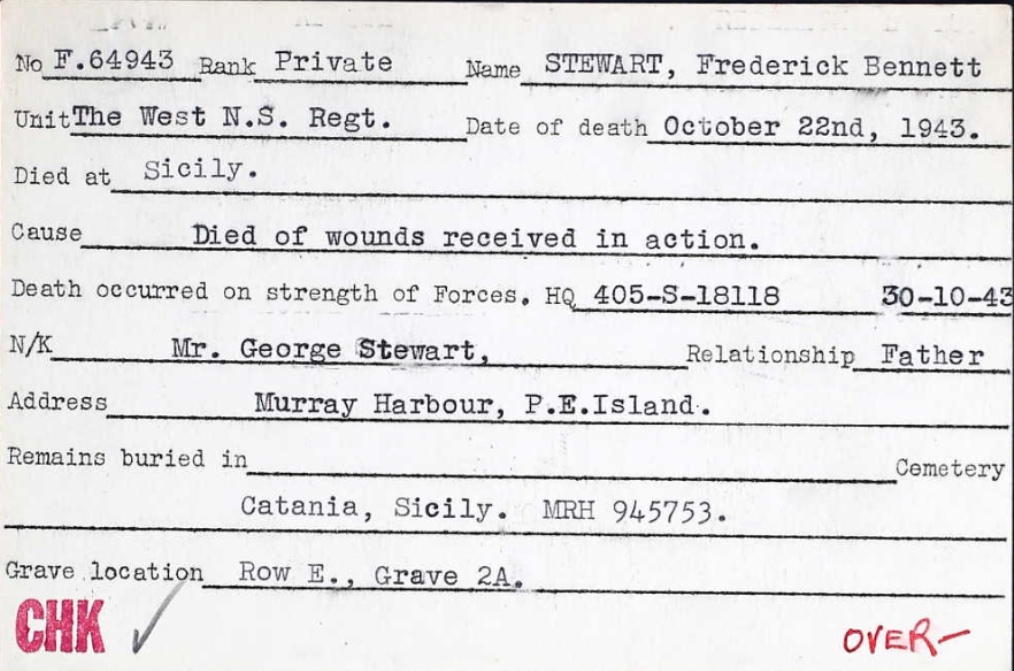 No F.64943 Rank Private Name STEWART, Frederick Bennett

Unit The West N.S. Regt. Date of death October 22nd, 1943.

Died at Sicily.

Cause Died of wounds received in action.

Death occurred on strength of Forces. HQ 405-S-18118 30-10-43

N/K Mr. George Stewart, Relationship Father

Address Murray Harbour, P.E.Island.

Remains buried in Cemetery

Catania, Sicily. MRH 945753.

Grave location Row E., Grave 2A.

CHK ✓

OVER—